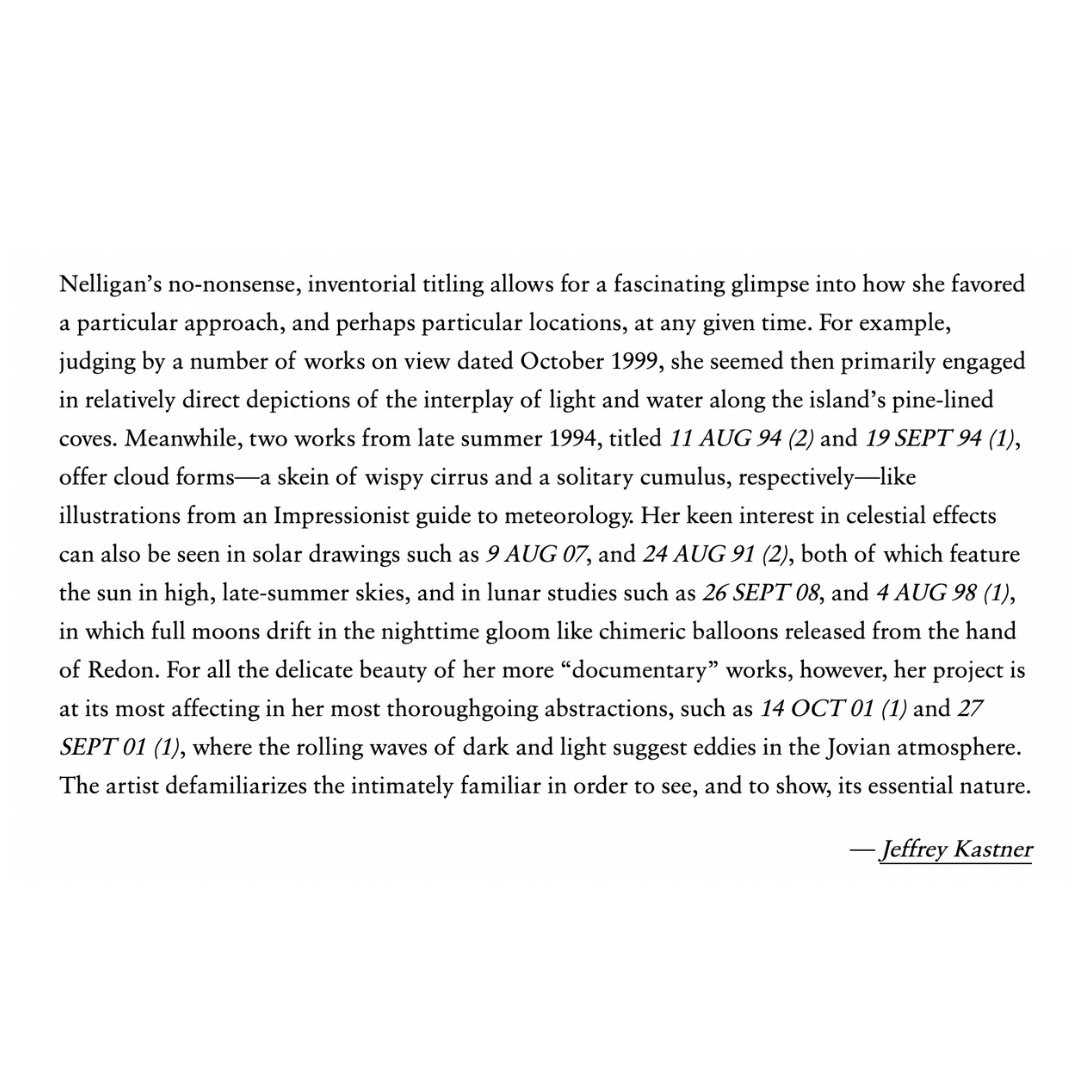 Nelligan's no-nonsense, inventorial titling allows for a fascinating glimpse into how she favored a particular approach, and perhaps particular locations, at any given time. For example, judging by a number of works on view dated October 1999, she seemed then primarily engaged in relatively direct depictions of the interplay of light and water along the island's pine-lined coves. Meanwhile, two works from late summer 1994, titled 11 AUG 94 (2) and 19 SEPT 94 (1), offer cloud forms—a skein of wispy cirrus and a solitary cumulus, respectively—like illustrations from an Impressionist guide to meteorology. Her keen interest in celestial effects can also be seen in solar drawings such as 9 AUG 07, and 24 AUG 91 (2), both of which feature the sun in high, late-summer skies, and in lunar studies such as 26 SEPT 08, and 4 AUG 98 (1), in which full moons drift in the nighttime gloom like chimeric balloons released from the hand of Redon. For all the delicate beauty of her more "documentary" works, however, her project is at its most affecting in her most thoroughgoing abstractions, such as 14 OCT 01 (1) and 27 SEPT 01 (1), where the rolling waves of dark and light suggest eddies in the Jovian atmosphere. The artist defamiliarizes the intimately familiar in order to see, and to show, its essential nature.

— Jeffrey Kastner